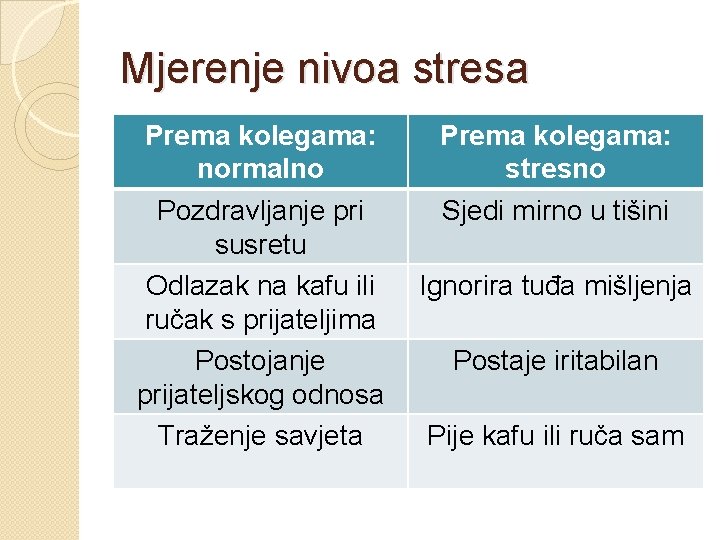 Mjerenje nivoa stresa

| Prema kolegama: normalno | Prema kolegama: stresno |
|---|---|
| Pozdravljanje pri susretu | Sjedi mirno u tišini |
| Odlazak na kafu ili ručak s prijateljima | Ignorira tuđa mišljenja |
| Postojanje prijateljskog odnosa | Postaje iritabilan |
| Traženje savjeta | Pije kafu ili ruča sam |